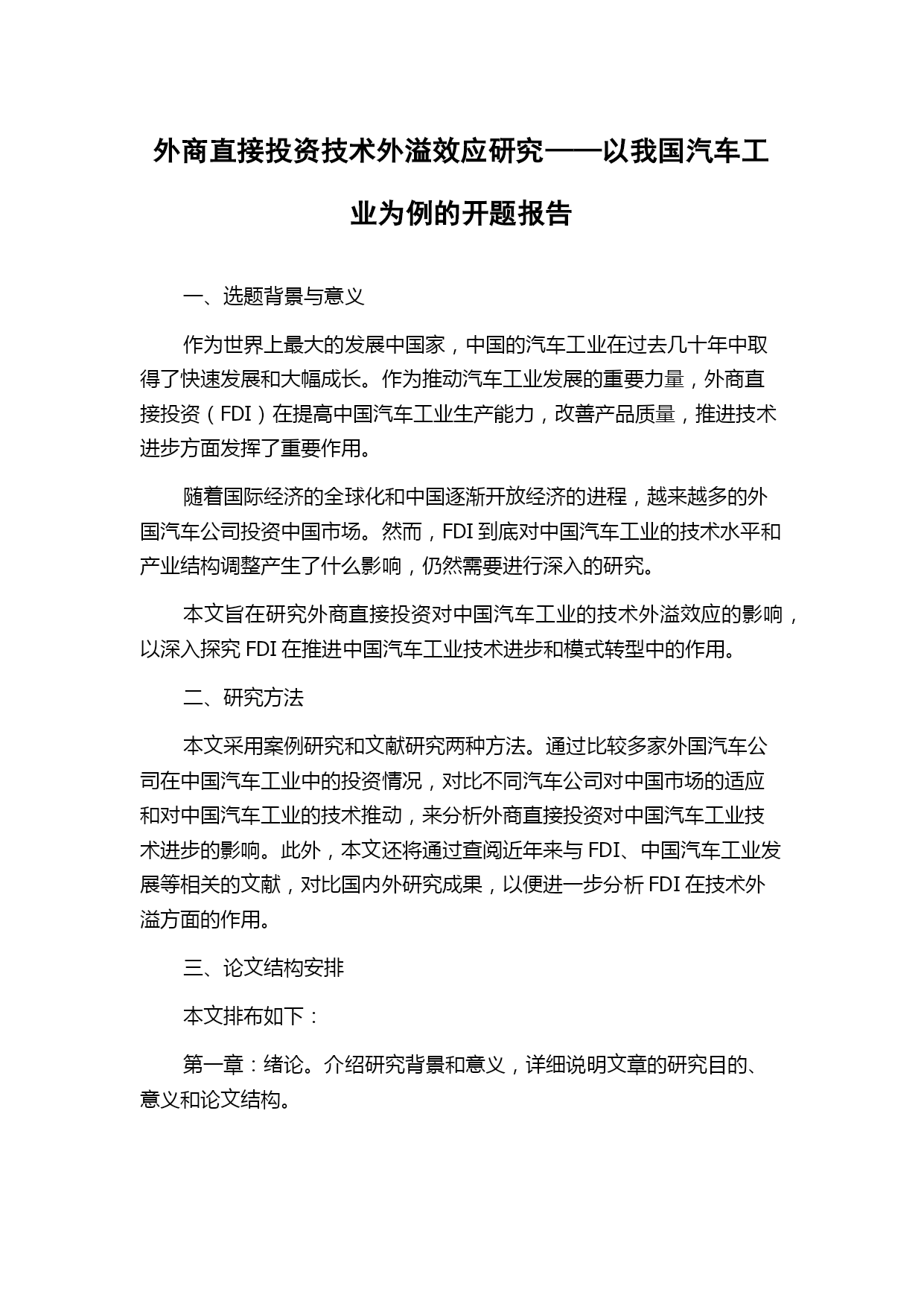 外商直接投资技术外溢效应研究——以我国汽车工业为例的开题报告

一、选题背景与意义

作为世界上最大的发展中国家，中国的汽车工业在过去几十年中取得了快速发展和大幅成长。作为推动汽车工业发展的重要力量，外商直接投资（FDI）在提高中国汽车工业生产能力，改善产品质量，推进技术进步方面发挥了重要作用。

随着国际经济的全球化和中国逐渐开放经济的进程，越来越多的外国汽车公司投资中国市场。然而，FDI 到底对中国汽车工业的技术水平和产业结构调整产生了什么影响，仍然需要进行深入的研究。

本文旨在研究外商直接投资对中国汽车工业的技术外溢效应的影响，以深入探究 FDI 在推进中国汽车工业技术进步和模式转型中的作用。

二、研究方法

本文采用案例研究和文献研究两种方法。通过比较多家外国汽车公司在中国汽车工业中的投资情况，对比不同汽车公司对中国市场的适应和对中国汽车工业的技术推动，来分析外商直接投资对中国汽车工业技术进步的影响。此外，本文还将通过查阅近年来与 FDI、中国汽车工业发展等相关的文献，对比国内外研究成果，以便进一步分析 FDI 在技术外溢方面的作用。

三、论文结构安排

本文排布如下：

第一章：绪论。介绍研究背景和意义，详细说明文章的研究目的、意义和论文结构。